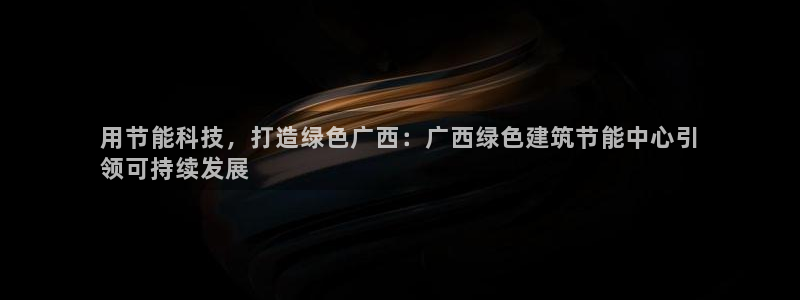 用节能科技，打造绿色广西：广西绿色建筑节能中心引领可持续发展